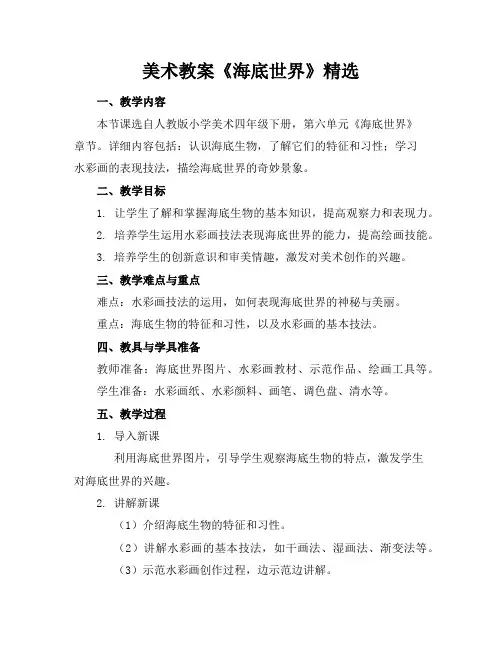 美术教案《海底世界》精选

一、教学内容

本节课选自人教版小学美术四年级下册，第六单元《海底世界》章节。详细内容包括：认识海底生物，了解它们的特征和习性；学习水彩画的表现技法，描绘海底世界的奇妙景象。

二、教学目标

1. 让学生了解和掌握海底生物的基本知识，提高观察力和表现力。

2. 培养学生运用水彩画技法表现海底世界的能力，提高绘画技能。

3. 培养学生的创新意识和审美情趣，激发对美术创作的兴趣。

三、教学难点与重点

难点：水彩画技法的运用，如何表现海底世界的神秘与美丽。

重点：海底生物的特征和习性，以及水彩画的基本技法。

四、教具与学具准备

教师准备：海底世界图片、水彩画教材、示范作品、绘画工具等。

学生准备：水彩画纸、水彩颜料、画笔、调色盘、清水等。

五、教学过程

1. 导入新课

利用海底世界图片，引导学生观察海底生物的特点，激发学生对海底世界的兴趣。

2. 讲解新课

（1）介绍海底生物的特征和习性。

（2）讲解水彩画的基本技法，如干画法、湿画法、渐变法等。

（3）示范水彩画创作过程，边示范边讲解。